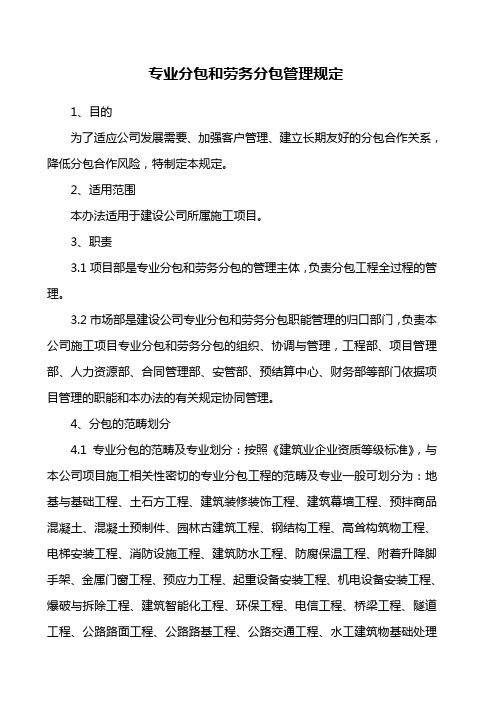 专业分包和劳务分包管理规定

1、目的

为了适应公司发展需要、加强客户管理、建立长期友好的分包合作关系，降低分包合作风险，特制定本规定。

2、适用范围

本办法适用于建设公司所属施工项目。

3、职责

3.1 项目部是专业分包和劳务分包的管理主体，负责分包工程全过程的管理。

3.2 市场部是建设公司专业分包和劳务分包职能管理的归口部门，负责本公司施工项目专业分包和劳务分包的组织、协调与管理，工程部、项目管理部、人力资源部、合同管理部、安管部、预结算中心、财务部等部门依据项目管理的职能和本办法的有关规定协同管理。

4、分包的范畴划分

4.1 专业分包的范畴及专业划分：按照《建筑业企业资质等级标准》，与本公司项目施工相关性密切的专业分包工程的范畴及专业一般可划分为：地基与基础工程、土石方工程、建筑装修装饰工程、建筑幕墙工程、预拌商品混凝土、混凝土预制件、园林古建筑工程、钢结构工程、高耸构筑物工程、电梯安装工程、消防设施工程、建筑防水工程、防腐保温工程、附着升降脚手架、金属门窗工程、预应力工程、起重设备安装工程、机电设备安装工程、爆破与拆除工程、建筑智能化工程、环保工程、电信工程、桥梁工程、隧道工程、公路路面工程、公路路基工程、公路交通工程、水工建筑物基础处理